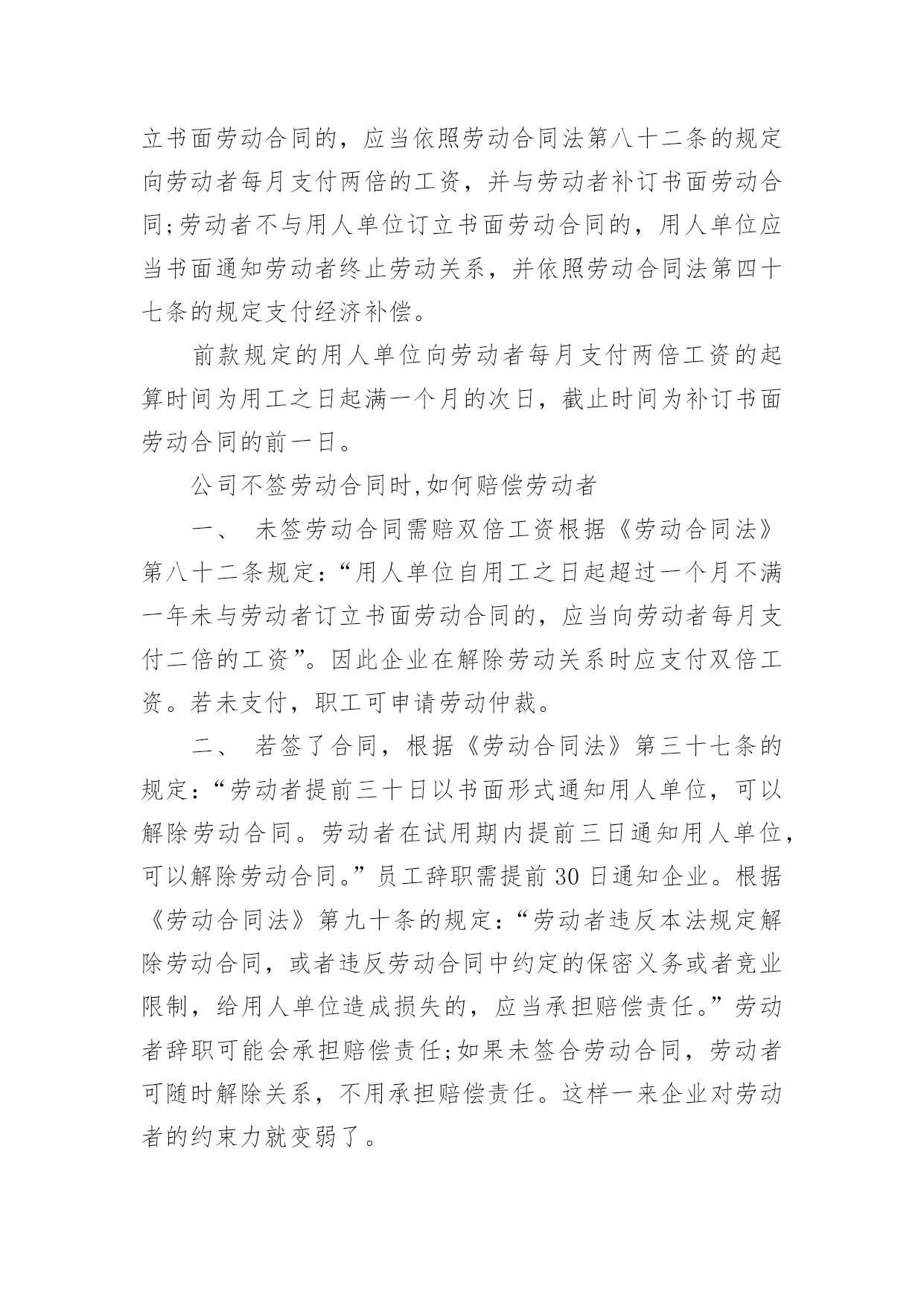 立书面劳动合同的，应当依照劳动合同法第八十二条的规定向劳动者每月支付两倍的工资，并与劳动者补订书面劳动合同;劳动者不与用人单位订立书面劳动合同的，用人单位应当书面通知劳动者终止劳动关系，并依照劳动合同法第四十七条的规定支付经济补偿。

前款规定的用人单位向劳动者每月支付两倍工资的起算时间为用工之日起满一个月的次日，截止时间为补订书面劳动合同的前一日。

公司不签劳动合同时,如何赔偿劳动者

一、 未签劳动合同需赔双倍工资根据《劳动合同法》第八十二条规定:“用人单位自用工之日起超过一个月不满一年未与劳动者订立书面劳动合同的，应当向劳动者每月支付二倍的工资”。因此企业在解除劳动关系时应支付双倍工资。若未支付，职工可申请劳动仲裁。

二、 若签了合同，根据《劳动合同法》第三十七条的规定:“劳动者提前三十日以书面形式通知用人单位，可以解除劳动合同。劳动者在试用期内提前三日通知用人单位，可以解除劳动合同。”员工辞职需提前30日通知企业。根据《劳动合同法》第九十条的规定:“劳动者违反本法规定解除劳动合同，或者违反劳动合同中约定的保密义务或者竞业限制，给用人单位造成损失的，应当承担赔偿责任。”劳动者辞职可能会承担赔偿责任;如果未签合劳动合同，劳动者可随时解除关系，不用承担赔偿责任。这样一来企业对劳动者的约束力就变弱了。